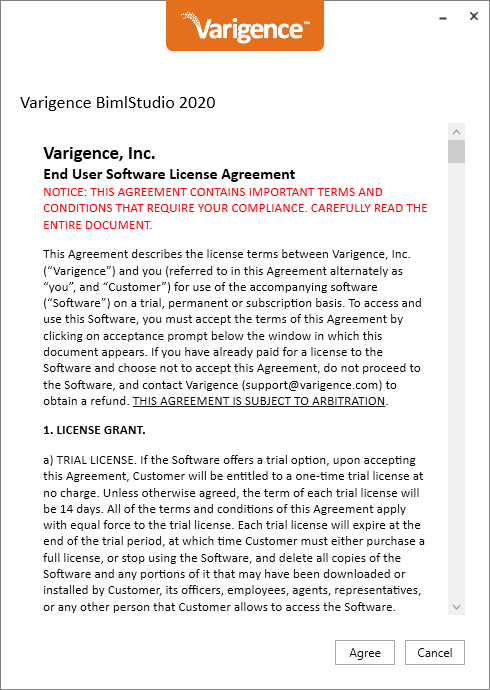 Varigence™

Varigence BimlStudio 2020

Varigence, Inc.
End User Software License Agreement
NOTICE: THIS AGREEMENT CONTAINS IMPORTANT TERMS AND CONDITIONS THAT REQUIRE YOUR COMPLIANCE. CAREFULLY READ THE ENTIRE DOCUMENT.

This Agreement describes the license terms between Varigence, Inc. (“Varigence”) and you (referred to in this Agreement alternately as “you”, and “Customer”) for use of the accompanying software (“Software”) on a trial, permanent or subscription basis. To access and use this Software, you must accept the terms of this Agreement by clicking on acceptance prompt below the window in which this document appears. If you have already paid for a license to the Software and choose not to accept this Agreement, do not proceed to the Software, and contact Varigence (support@varigence.com) to obtain a refund. THIS AGREEMENT IS SUBJECT TO ARBITRATION.

1. LICENSE GRANT.

a) TRIAL LICENSE. If the Software offers a trial option, upon accepting this Agreement, Customer will be entitled to a one-time trial license at no charge. Unless otherwise agreed, the term of each trial license will be 14 days. All of the terms and conditions of this Agreement apply with equal force to the trial license. Each trial license will expire at the end of the trial period, at which time Customer must either purchase a full license, or stop using the Software, and delete all copies of the Software and any portions of it that may have been downloaded or installed by Customer, its officers, employees, agents, representatives, or any other person that Customer allows to access the Software.

Agree
Cancel